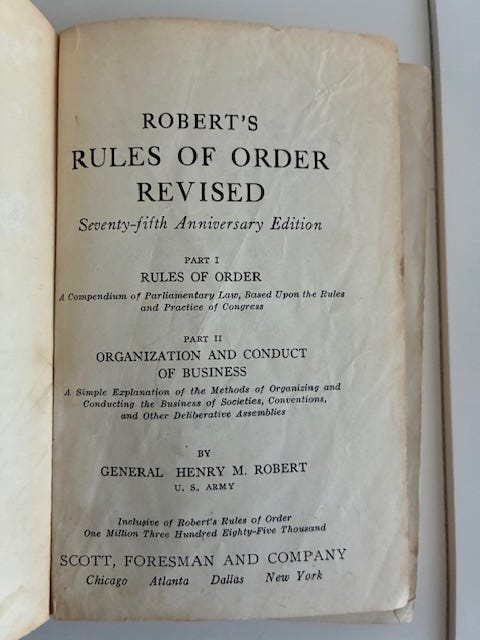 ROBERT'S
RULES OF ORDER
REVISED
Seventy-fifth Anniversary Edition

PART I
RULES OF ORDER
A Compendium of Parliamentary Law, Based Upon the Rules and Practice of Congress

PART II
ORGANIZATION AND CONDUCT OF BUSINESS
A Simple Explanation of the Methods of Organizing and Conducting the Business of Societies, Conventions, and Other Deliberative Assemblies

BY
GENERAL HENRY M. ROBERT
U. S. ARMY

Inclusive of Robert's Rules of Order
One Million Three Hundred Eighty-Five Thousand

SCOTT, FORESMAN AND COMPANY
Chicago Atlanta Dallas New York